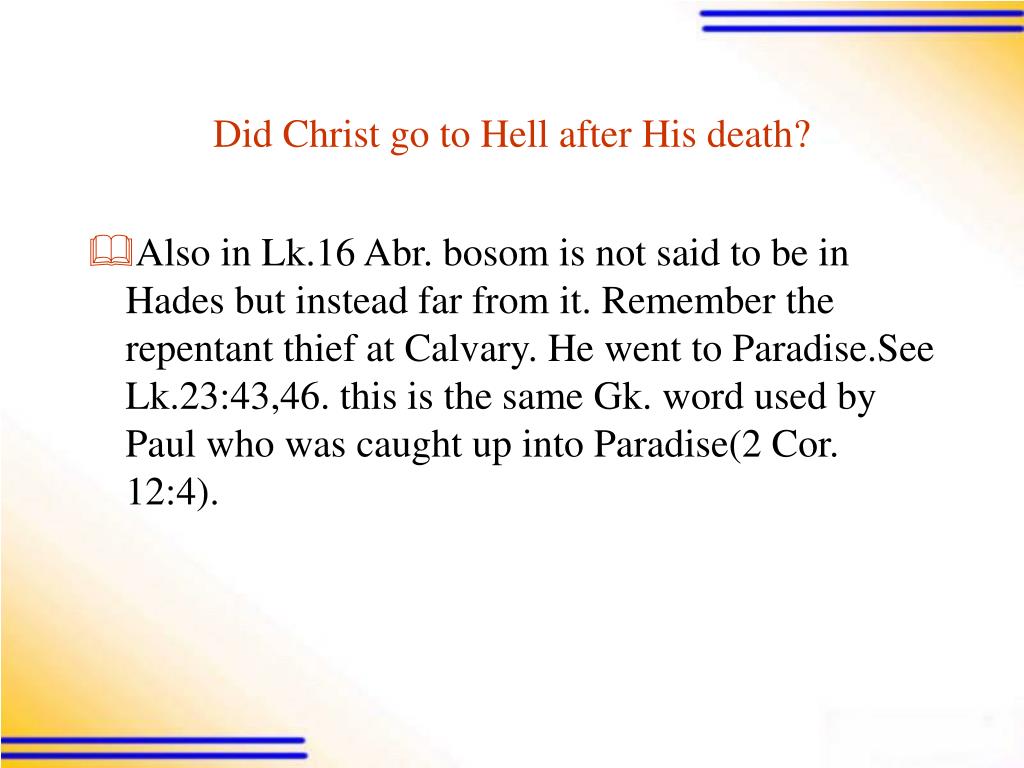 Did Christ go to Hell after His death?

Also in Lk.16 Abr. bosom is not said to be in Hades but instead far from it. Remember the repentant thief at Calvary. He went to Paradise.See Lk.23:43,46. this is the same Gk. word used by Paul who was caught up into Paradise(2 Cor. 12:4).